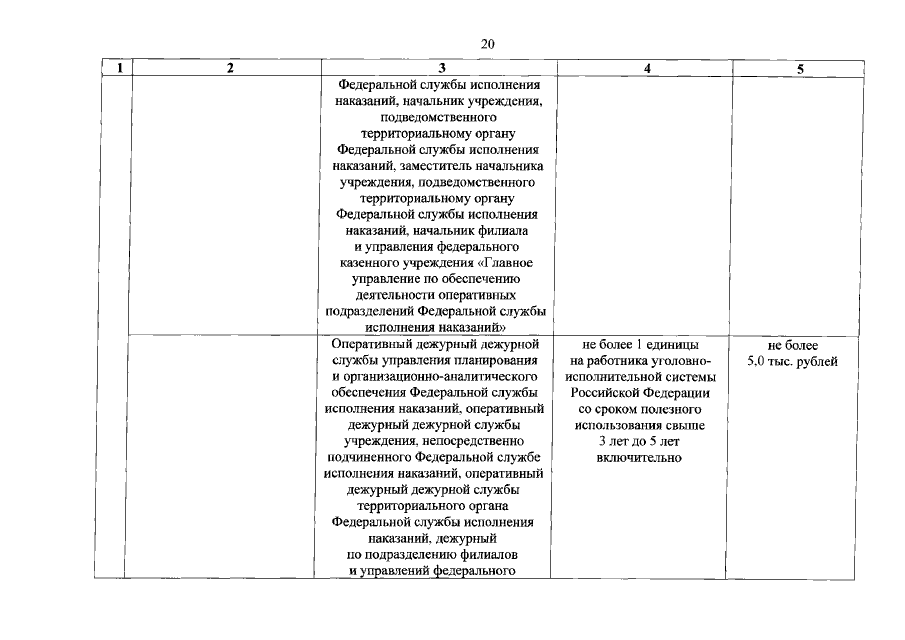 20

| 1 | 2 | 3 | 4 | 5 |
|---|---|---|---|---|
| | | Федеральной службы исполнения наказаний, начальник учреждения, подведомственного территориальному органу Федеральной службы исполнения наказаний, заместитель начальника учреждения, подведомственного территориальному органу Федеральной службы исполнения наказаний, начальник филиала и управления федерального казенного учреждения «Главное управление по обеспечению деятельности оперативных подразделений Федеральной службы исполнения наказаний» | | |
| | | Оперативный дежурный дежурной службы управления планирования и организационно-аналитического обеспечения Федеральной службы исполнения наказаний, оперативный дежурный дежурной службы учреждения, непосредственно подчиненного Федеральной службе исполнения наказаний, оперативный дежурный дежурной службы территориального органа Федеральной службы исполнения наказаний, дежурный по подразделению филиалов и управлений федерального | не более 1 единицы на работника уголовно-исполнительной системы Российской Федерации со сроком полезного использования свыше 3 лет до 5 лет включительно | не более 5,0 тыс. рублей |